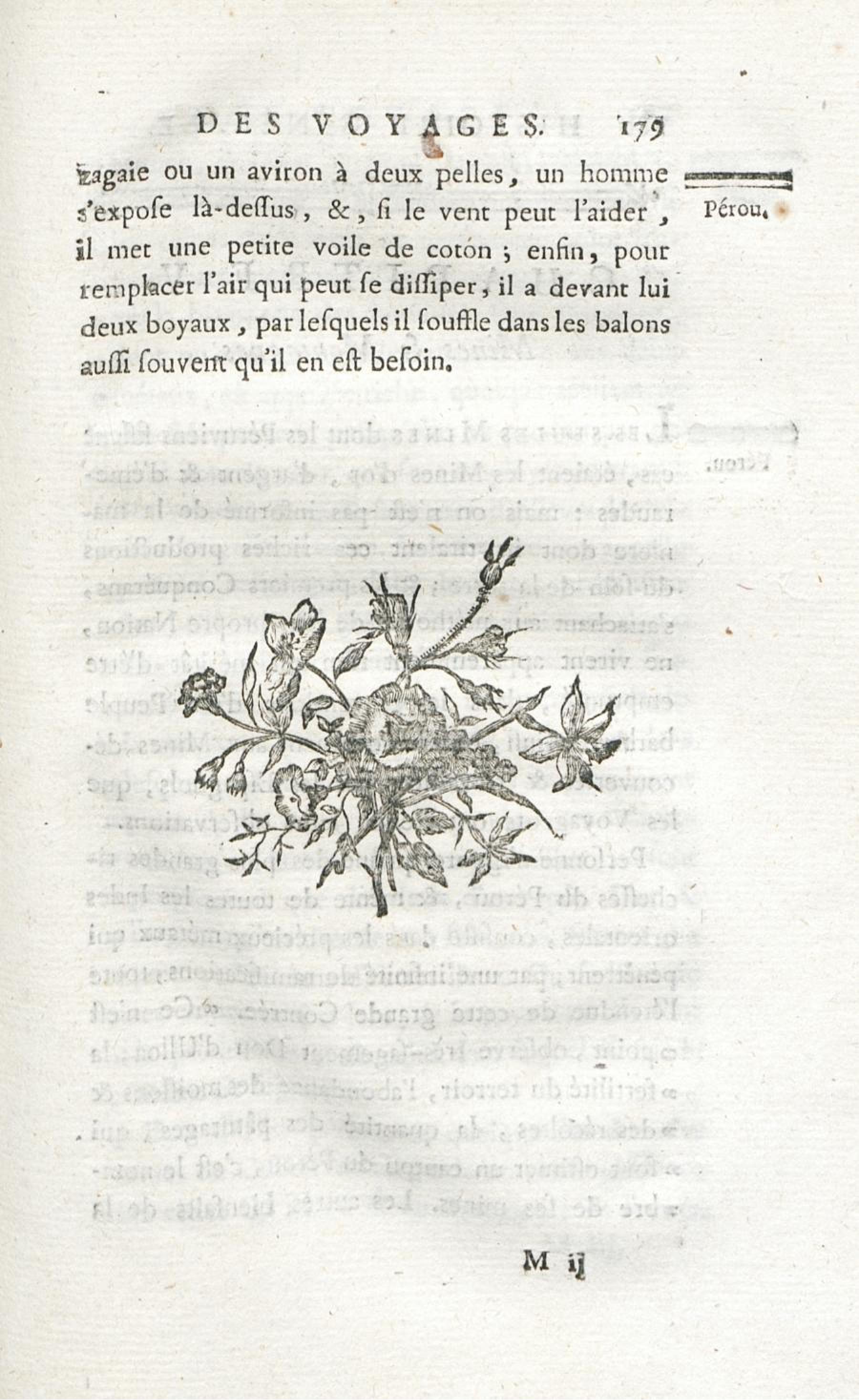 DES VOYAGES. 179

zagaie ou un aviron à deux pelles, un homme s'expose là-dessus, &, si le vent peut l'aider, il met une petite voile de coton; enfin, pour remplacer l'air qui peut se dissiper, il a devant lui deux boyaux, par lesquels il souffle dans les balons aussi souvent qu'il en est besoin.

Pérou.

M ij